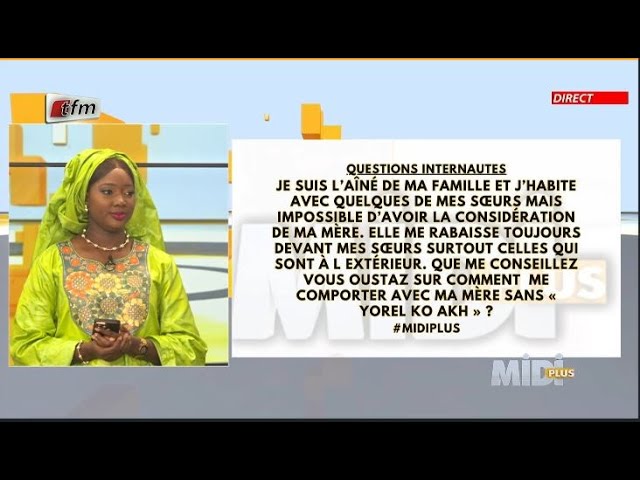 tfm

DIRECT

QUESTIONS INTERNAUTES

JE SUIS L'AÎNÉ DE MA FAMILLE ET J'HABITE AVEC QUELQUES DE MES SŒURS MAIS IMPOSSIBLE D'AVOIR LA CONSIDÉRATION DE MA MÈRE. ELLE ME RABAISSE TOUJOURS DEVANT MES SŒURS SURTOUT CELLES QUI SONT À L EXTÉRIEUR. QUE ME CONSEILLEZ VOUS OUSTAZ SUR COMMENT ME COMPORTER AVEC MA MÈRE SANS « YOREL KO AKH » ?

#MIDIPLUS

MIDI PLUS